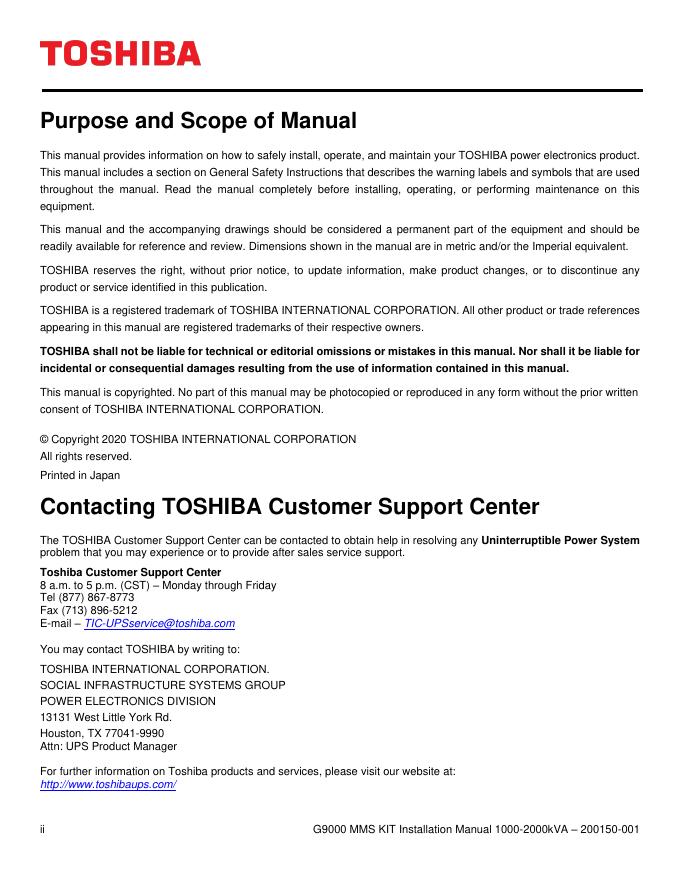 TOSHIBA

Purpose and Scope of Manual

This manual provides information on how to safely install, operate, and maintain your TOSHIBA power electronics product. This manual includes a section on General Safety Instructions that describes the warning labels and symbols that are used throughout the manual. Read the manual completely before installing, operating, or performing maintenance on this equipment.

This manual and the accompanying drawings should be considered a permanent part of the equipment and should be readily available for reference and review. Dimensions shown in the manual are in metric and/or the Imperial equivalent.

TOSHIBA reserves the right, without prior notice, to update information, make product changes, or to discontinue any product or service identified in this publication.

TOSHIBA is a registered trademark of TOSHIBA INTERNATIONAL CORPORATION. All other product or trade references appearing in this manual are registered trademarks of their respective owners.

TOSHIBA shall not be liable for technical or editorial omissions or mistakes in this manual. Nor shall it be liable for incidental or consequential damages resulting from the use of information contained in this manual.

This manual is copyrighted. No part of this manual may be photocopied or reproduced in any form without the prior written consent of TOSHIBA INTERNATIONAL CORPORATION.

© Copyright 2020 TOSHIBA INTERNATIONAL CORPORATION
All rights reserved.
Printed in Japan

Contacting TOSHIBA Customer Support Center

The TOSHIBA Customer Support Center can be contacted to obtain help in resolving any Uninterruptible Power System problem that you may experience or to provide after sales service support.

Toshiba Customer Support Center
8 a.m. to 5 p.m. (CST) – Monday through Friday
Tel (877) 867-8773
Fax (713) 896-5212
E-mail – TIC-UPSservice@toshiba.com

You may contact TOSHIBA by writing to:

TOSHIBA INTERNATIONAL CORPORATION.
SOCIAL INFRASTRUCTURE SYSTEMS GROUP
POWER ELECTRONICS DIVISION
13131 West Little York Rd.
Houston, TX 77041-9990
Attn: UPS Product Manager

For further information on Toshiba products and services, please visit our website at:
http://www.toshibaups.com/

ii G9000 MMS KIT Installation Manual 1000-2000kVA – 200150-001